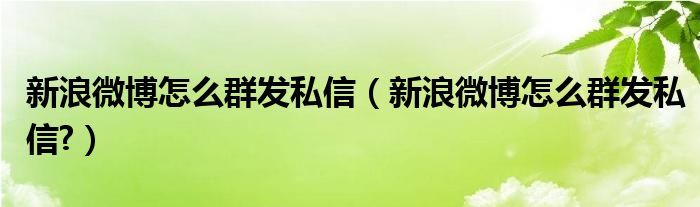 新浪微博怎么群发私信（新浪微博怎么群发私信?）